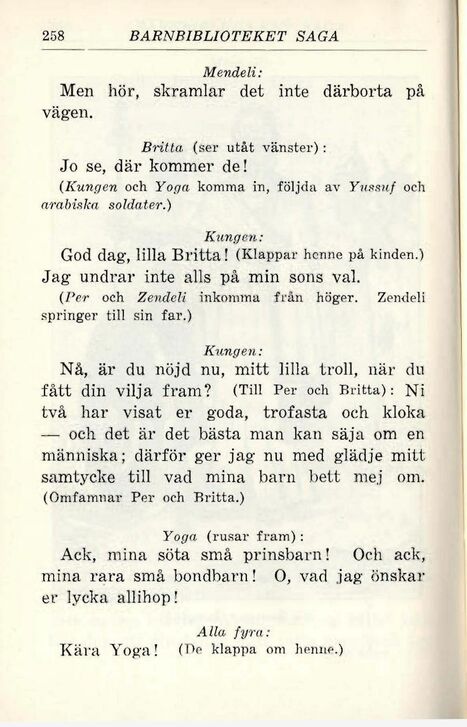 258 BARNBIBLIOTEKET SAGA

Mendeli:

Men hör, skramlar det inte därborta på vägen.

Britta (ser utåt vänster):

Jo se, där kommer de!

(Kungen och Yoga komma in, följda av Yussuf och arabiska soldater.)

Kungen:

God dag, lilla Britta! (Klappar henne på kinden.) Jag undrar inte alls på min sons val.

(Per och Zendeli inkomma från höger. Zendeli springer till sin far.)

Kungen:

Nå, är du nöjd nu, mitt lilla troll, när du fått din vilja fram? (Till Per och Britta): Ni två har visat er goda, trofasta och kloka — och det är det bästa man kan säja om en människa; därför ger jag nu med glädje mitt samtycke till vad mina barn bett mej om. (Omfamnar Per och Britta.)

Yoga (rusar fram):

Ack, mina söta små prinsbarn! Och ack, mina rara små bondbarn! O, vad jag önskar er lycka allihop!

Alla fyra:

Kära Yoga! (De klappa om henne.)